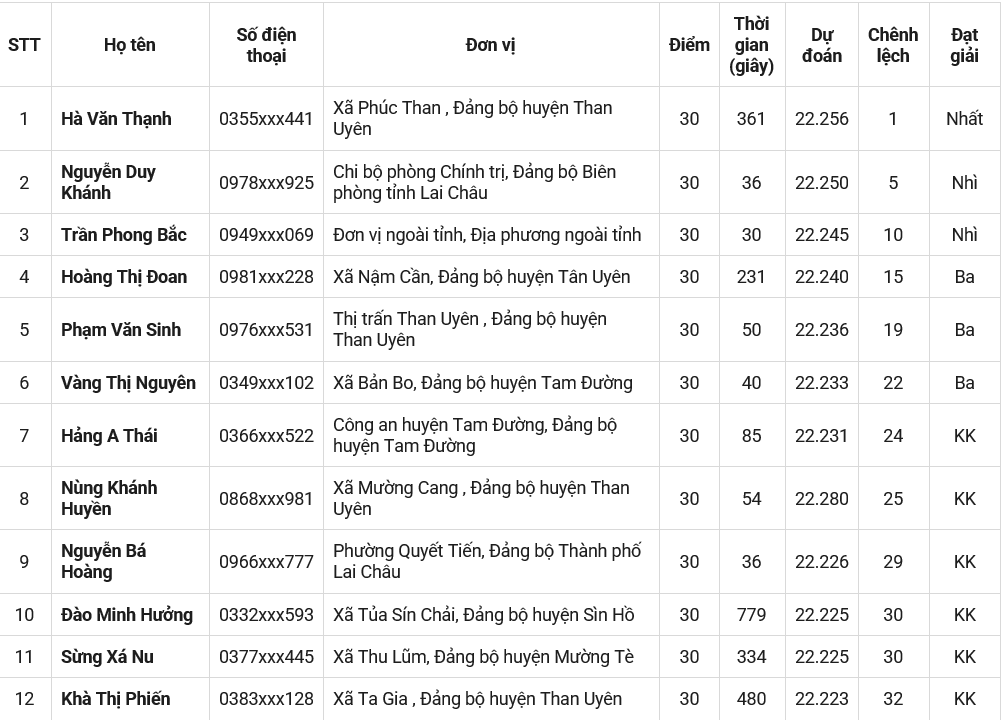 | STT | Họ tên | Số điện thoại | Đơn vị | Điểm | Thời gian (giây) | Dự đoán | Chênh lệch | Đạt giải |
|---|---|---|---|---|---|---|---|---|
| 1 | Hà Văn Thạnh | 0355xxx441 | Xã Phúc Than , Đảng bộ huyện Than Uyên | 30 | 361 | 22.256 | 1 | Nhất |
| 2 | Nguyễn Duy Khánh | 0978xxx925 | Chi bộ phòng Chính trị, Đảng bộ Biên phòng tỉnh Lai Châu | 30 | 36 | 22.250 | 5 | Nhì |
| 3 | Trần Phong Bắc | 0949xxx069 | Đơn vị ngoài tỉnh, Địa phương ngoài tỉnh | 30 | 30 | 22.245 | 10 | Nhì |
| 4 | Hoàng Thị Đoan | 0981xxx228 | Xã Nậm Cần, Đảng bộ huyện Tân Uyên | 30 | 231 | 22.240 | 15 | Ba |
| 5 | Phạm Văn Sinh | 0976xxx531 | Thị trấn Than Uyên , Đảng bộ huyện Than Uyên | 30 | 50 | 22.236 | 19 | Ba |
| 6 | Vàng Thị Nguyên | 0349xxx102 | Xã Bản Bo, Đảng bộ huyện Tam Đường | 30 | 40 | 22.233 | 22 | Ba |
| 7 | Hảng A Thái | 0366xxx522 | Công an huyện Tam Đường, Đảng bộ huyện Tam Đường | 30 | 85 | 22.231 | 24 | KK |
| 8 | Nùng Khánh Huyền | 0868xxx981 | Xã Mường Cang , Đảng bộ huyện Than Uyên | 30 | 54 | 22.280 | 25 | KK |
| 9 | Nguyễn Bá Hoàng | 0966xxx777 | Phường Quyết Tiến, Đảng bộ Thành phố Lai Châu | 30 | 36 | 22.226 | 29 | KK |
| 10 | Đào Minh Hưởng | 0332xxx593 | Xã Tủa Sín Chải, Đảng bộ huyện Sìn Hồ | 30 | 779 | 22.225 | 30 | KK |
| 11 | Sừng Xá Nu | 0377xxx445 | Xã Thu Lũm, Đảng bộ huyện Mường Tè | 30 | 334 | 22.225 | 30 | KK |
| 12 | Khà Thị Phiến | 0383xxx128 | Xã Ta Gia , Đảng bộ huyện Than Uyên | 30 | 480 | 22.223 | 32 | KK |